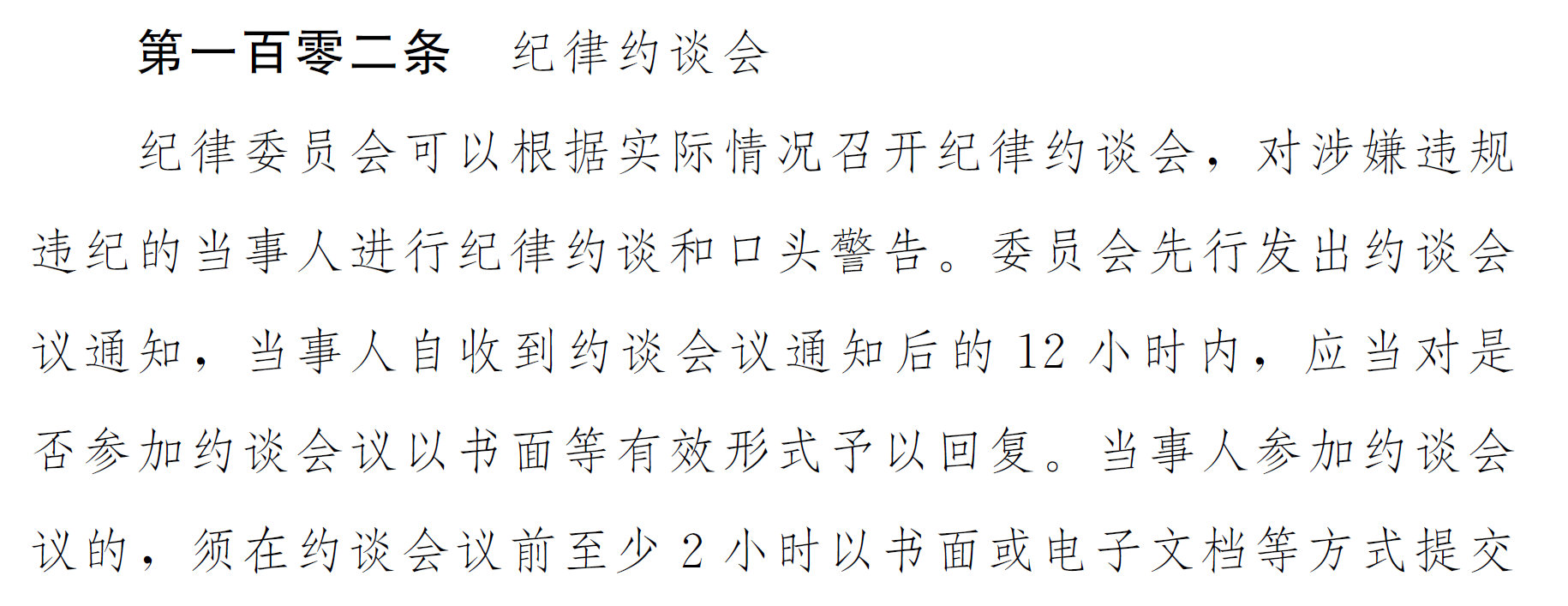 第一百零二条　纪律约谈会

纪律委员会可以根据实际情况召开纪律约谈会，对涉嫌违规违纪的当事人进行纪律约谈和口头警告。委员会先行发出约谈会议通知，当事人自收到约谈会议通知后的 12 小时内，应当对是否参加约谈会议以书面等有效形式予以回复。当事人参加约谈会议的，须在约谈会议前至少 2 小时以书面或电子文档等方式提交